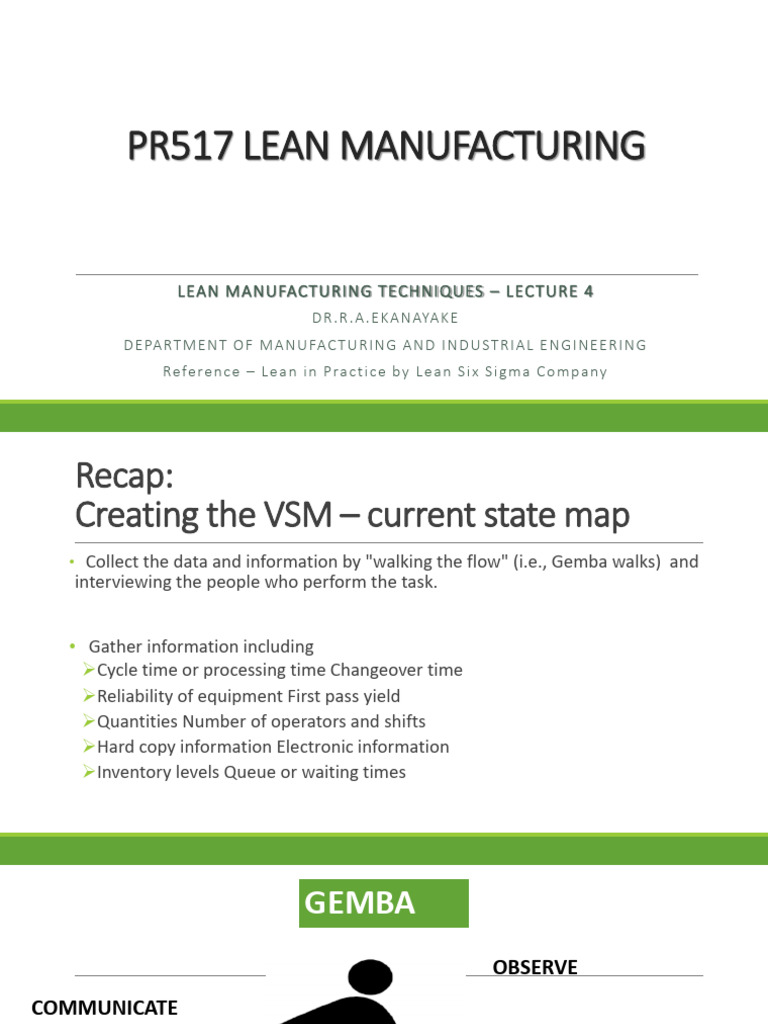 PR517 LEAN MANUFACTURING

LEAN MANUFACTURING TECHNIQUES – LECTURE 4

DR.R.A.EKANAYAKE

DEPARTMENT OF MANUFACTURING AND INDUSTRIAL ENGINEERING

Reference – Lean in Practice by Lean Six Sigma Company

Recap:
Creating the VSM – current state map

• Collect the data and information by "walking the flow" (i.e., Gemba walks) and interviewing the people who perform the task.

• Gather information including
➢Cycle time or processing time Changeover time
➢Reliability of equipment First pass yield
➢Quantities Number of operators and shifts
➢Hard copy information Electronic information
➢Inventory levels Queue or waiting times

GEMBA

OBSERVE

COMMUNICATE